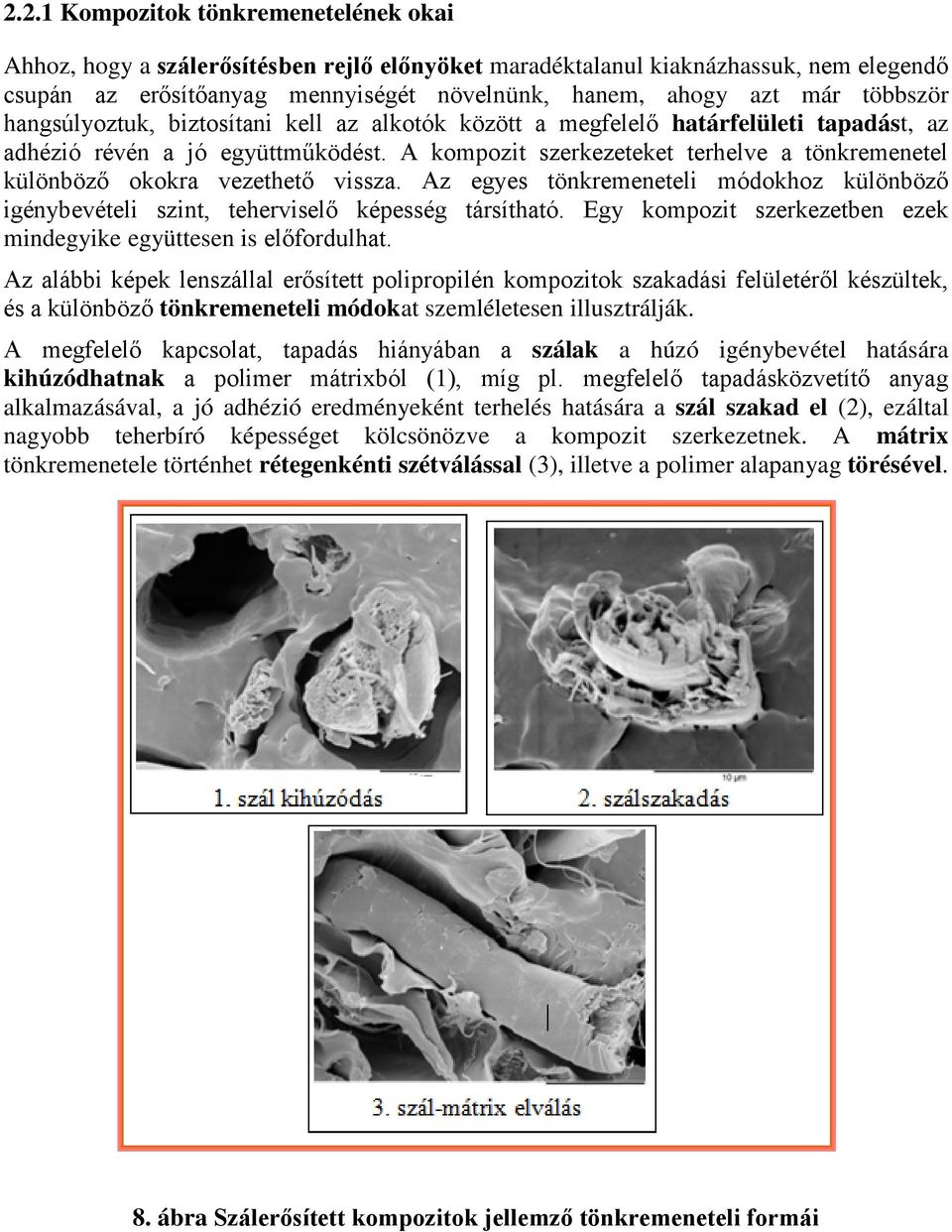 2.2.1 Kompozitok tönkremenetelének okai

Ahhoz, hogy a szálerősítésben rejlő előnyöket maradéktalanul kiaknázhassuk, nem elegendő csupán az erősítőanyag mennyiségét növelnünk, hanem, ahogy azt már többször hangsúlyoztuk, biztosítani kell az alkotók között a megfelelő határfelületi tapadást, az adhézió révén a jó együttműködést. A kompozit szerkezeteket terhelve a tönkremenetel különböző okokra vezethető vissza. Az egyes tönkremeneteli módokhoz különböző igénybevételi szint, teherviselő képesség társítható. Egy kompozit szerkezetben ezek mindegyike együttesen is előfordulhat.

Az alábbi képek lenszállal erősített polipropilén kompozitok szakadási felületéről készültek, és a különböző tönkremeneteli módokat szemléletesen illusztrálják.

A megfelelő kapcsolat, tapadás hiányában a szálak a húzó igénybevétel hatására kihúzódhatnak a polimer mátrixból (1), míg pl. megfelelő tapadásközvetítő anyag alkalmazásával, a jó adhézió eredményeként terhelés hatására a szál szakad el (2), ezáltal nagyobb teherbíró képességet kölcsönözve a kompozit szerkezetnek. A mátrix tönkremenetele történhet rétegenkénti szétválással (3), illetve a polimer alapanyag törésével.

1. szál kihúzódás

10 μm

2. szálszakadás

3. szál-mátrix elválás

8. ábra Szálerősített kompozitok jellemző tönkremeneteli formái